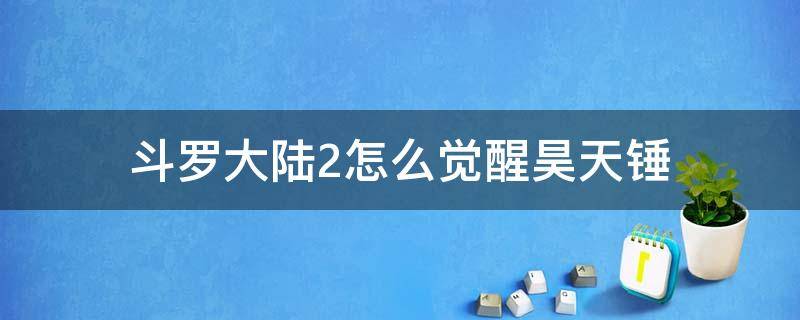 斗罗大陆2怎么觉醒昊天锤